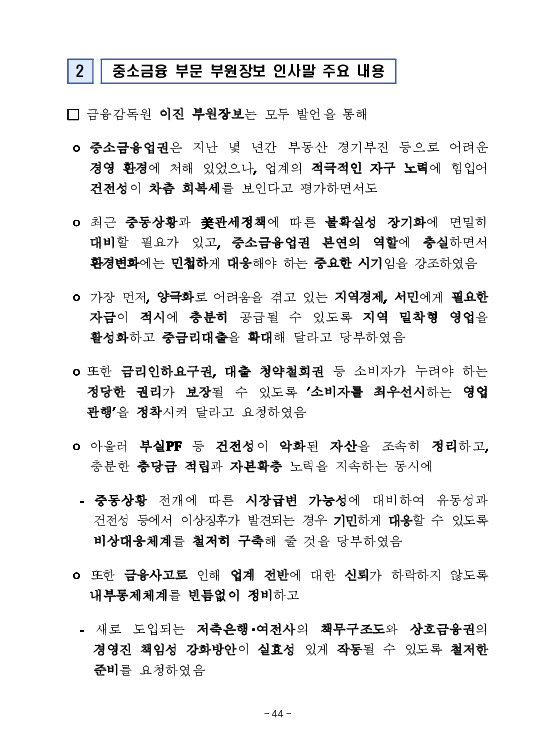 2 중소금융 부문 부원장보 인사말 주요 내용

□ 금융감독원 이진 부원장보는 모두 발언을 통해

o 중소금융업권은 지난 몇 년간 부동산 경기부진 등으로 어려운 경영 환경에 처해 있었으나, 업계의 적극적인 자구 노력에 힘입어 건전성이 차츰 회복세를 보인다고 평가하면서도

o 최근 중동상황과 美관세정책에 따른 불확실성 장기화에 면밀히 대비할 필요가 있고, 중소금융업권 본연의 역할에 충실하면서 환경변화에는 민첩하게 대응해야 하는 중요한 시기임을 강조하였음

o 가장 먼저, 양극화로 어려움을 겪고 있는 지역경제, 서민에게 필요한 자금이 적시에 충분히 공급될 수 있도록 지역 밀착형 영업을 활성화하고 중금리대출을 확대해 달라고 당부하였음

o 또한 금리인하요구권, 대출 청약철회권 등 소비자가 누려야 하는 정당한 권리가 보장될 수 있도록 '소비자를 최우선시하는 영업 관행'을 정착시켜 달라고 요청하였음

o 아울러 부실PF 등 건전성이 악화된 자산을 조속히 정리하고, 충분한 충당금 적립과 자본확충 노력을 지속하는 동시에

- 중동상황 전개에 따른 시장급변 가능성에 대비하여 유동성과 건전성 등에서 이상징후가 발견되는 경우 기민하게 대응할 수 있도록 비상대응체계를 철저히 구축해 줄 것을 당부하였음

o 또한 금융사고로 인해 업계 전반에 대한 신뢰가 하락하지 않도록 내부통제체계를 빈틈없이 정비하고

- 새로 도입되는 저축은행·여전사의 책무구조도와 상호금융권의 경영진 책임성 강화방안이 실효성 있게 작동될 수 있도록 철저한 준비를 요청하였음

- 44 -